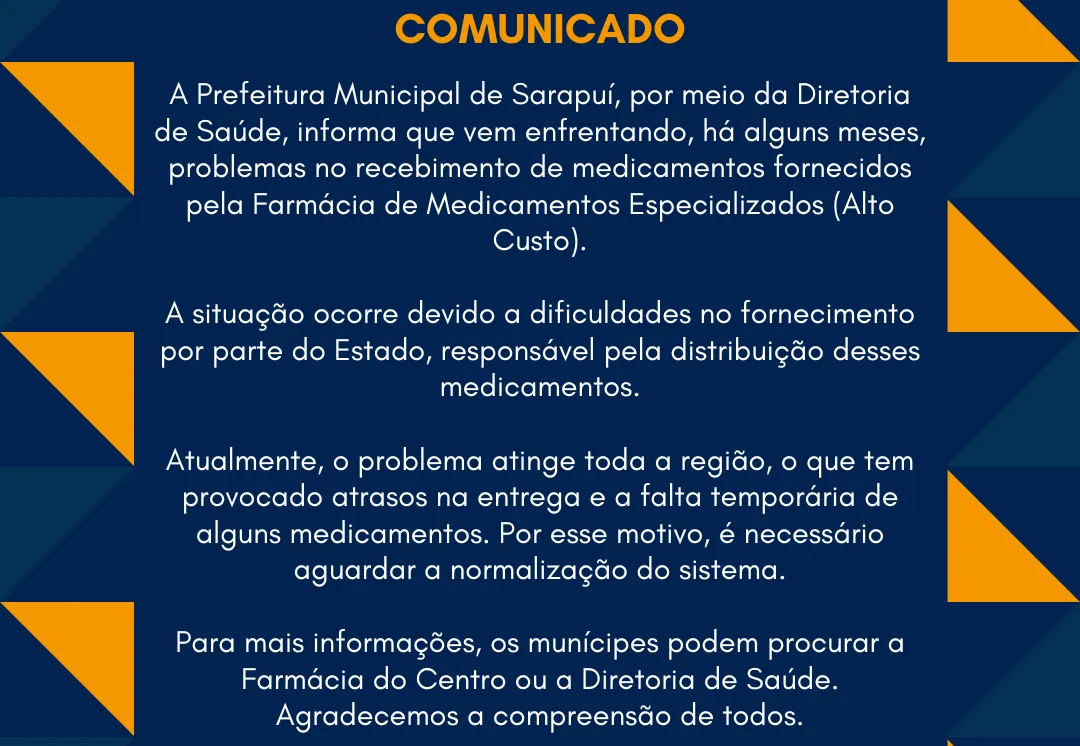 COMUNICADO

A Prefeitura Municipal de Sarapuí, por meio da Diretoria de Saúde, informa que vem enfrentando, há alguns meses, problemas no recebimento de medicamentos fornecidos pela Farmácia de Medicamentos Especializados (Alto Custo).

A situação ocorre devido a dificuldades no fornecimento por parte do Estado, responsável pela distribuição desses medicamentos.

Atualmente, o problema atinge toda a região, o que tem provocado atrasos na entrega e a falta temporária de alguns medicamentos. Por esse motivo, é necessário aguardar a normalização do sistema.

Para mais informações, os munícipes podem procurar a Farmácia do Centro ou a Diretoria de Saúde. Agradecemos a compreensão de todos.